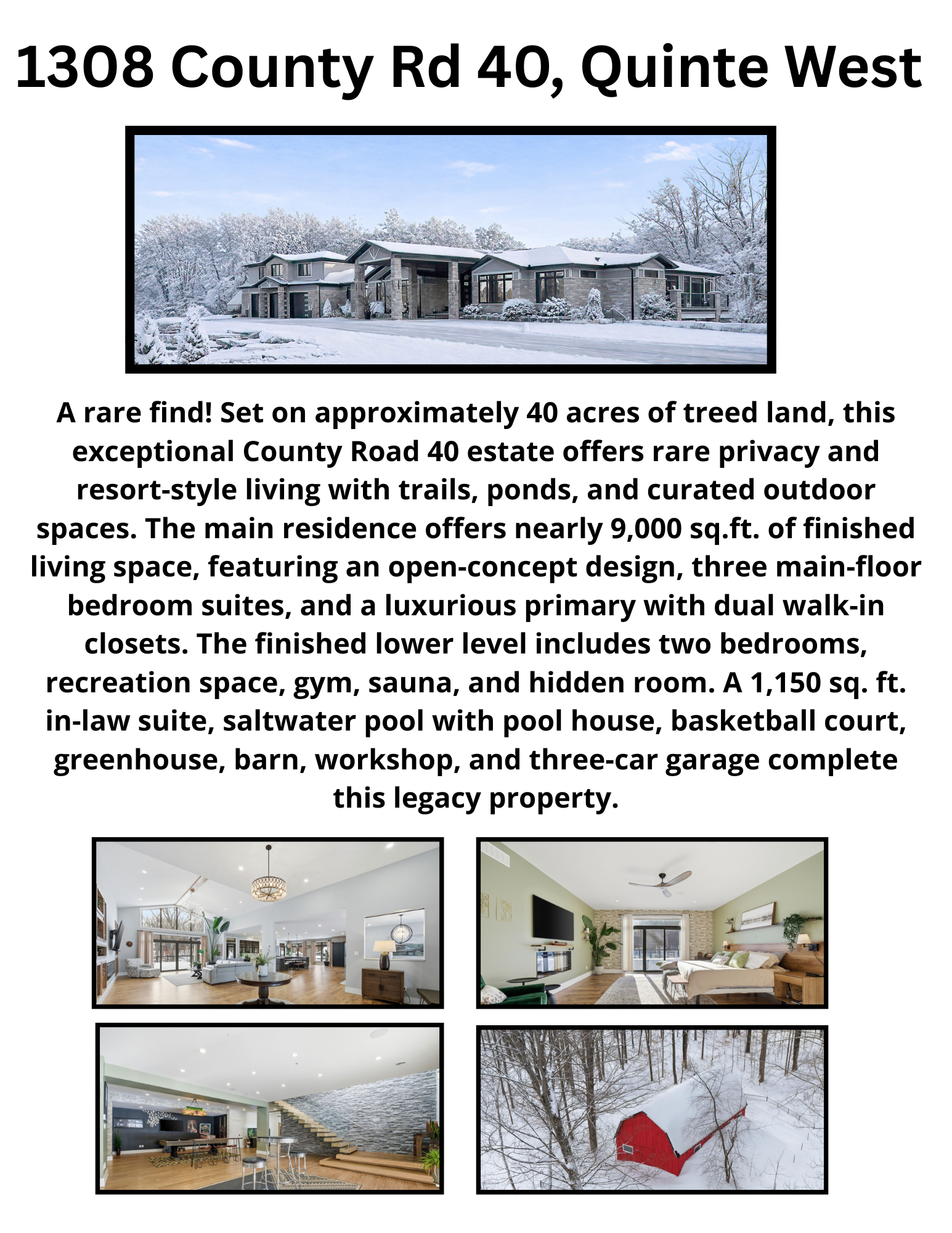 1308 County Rd 40, Quinte West

A rare find! Set on approximately 40 acres of treed land, this exceptional County Road 40 estate offers rare privacy and resort-style living with trails, ponds, and curated outdoor spaces. The main residence offers nearly 9,000 sq.ft. of finished living space, featuring an open-concept design, three main-floor bedroom suites, and a luxurious primary with dual walk-in closets. The finished lower level includes two bedrooms, recreation space, gym, sauna, and hidden room. A 1,150 sq. ft. in-law suite, saltwater pool with pool house, basketball court, greenhouse, barn, workshop, and three-car garage complete this legacy property.